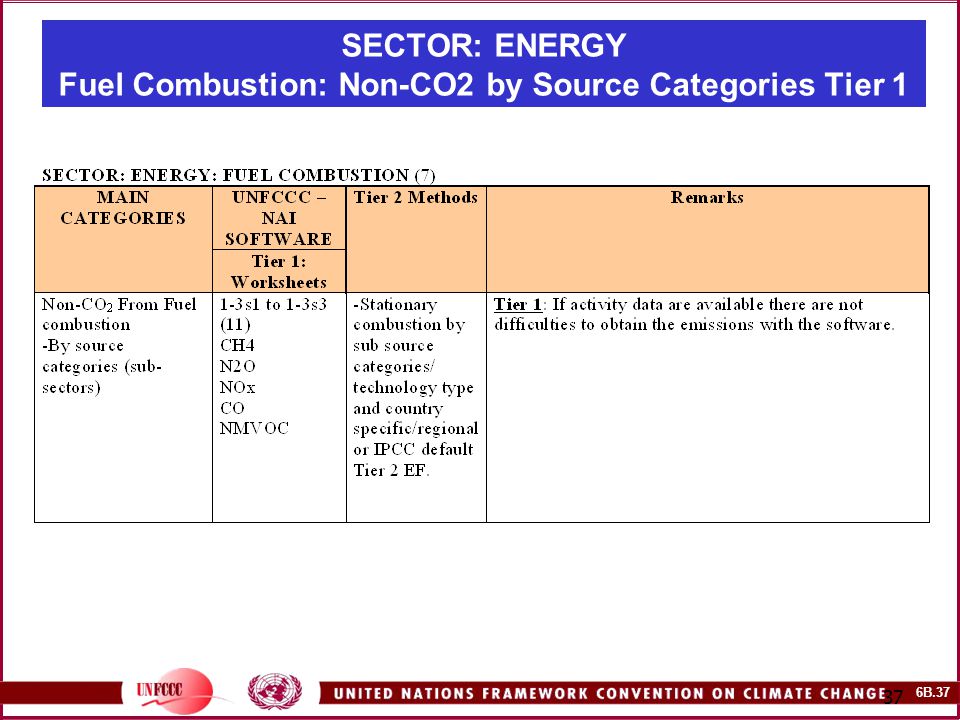 SECTOR: ENERGY
Fuel Combustion: Non-CO2 by Source Categories Tier 1

SECTOR: ENERGY: FUEL COMBUSTION (7)

| MAIN CATEGORIES | UNFCCC – NAI SOFTWARE Tier 1: Worksheets | Tier 2 Methods | Remarks |
|---|---|---|---|
| Non-$CO_2$ From Fuel combustion -By source categories (sub-sectors) | 1-3s1 to 1-3s3 (11) CH4 N2O NOx CO NMVOC | -Stationary combustion by sub source categories/ technology type and country specific/regional or IPCC default Tier 2 EF. | Tier 1: If activity data are available there are not difficulties to obtain the emissions with the software. |

UNFCCC

UNITED NATIONS FRAMEWORK CONVENTION ON CLIMATE CHANGE 37 6B.37